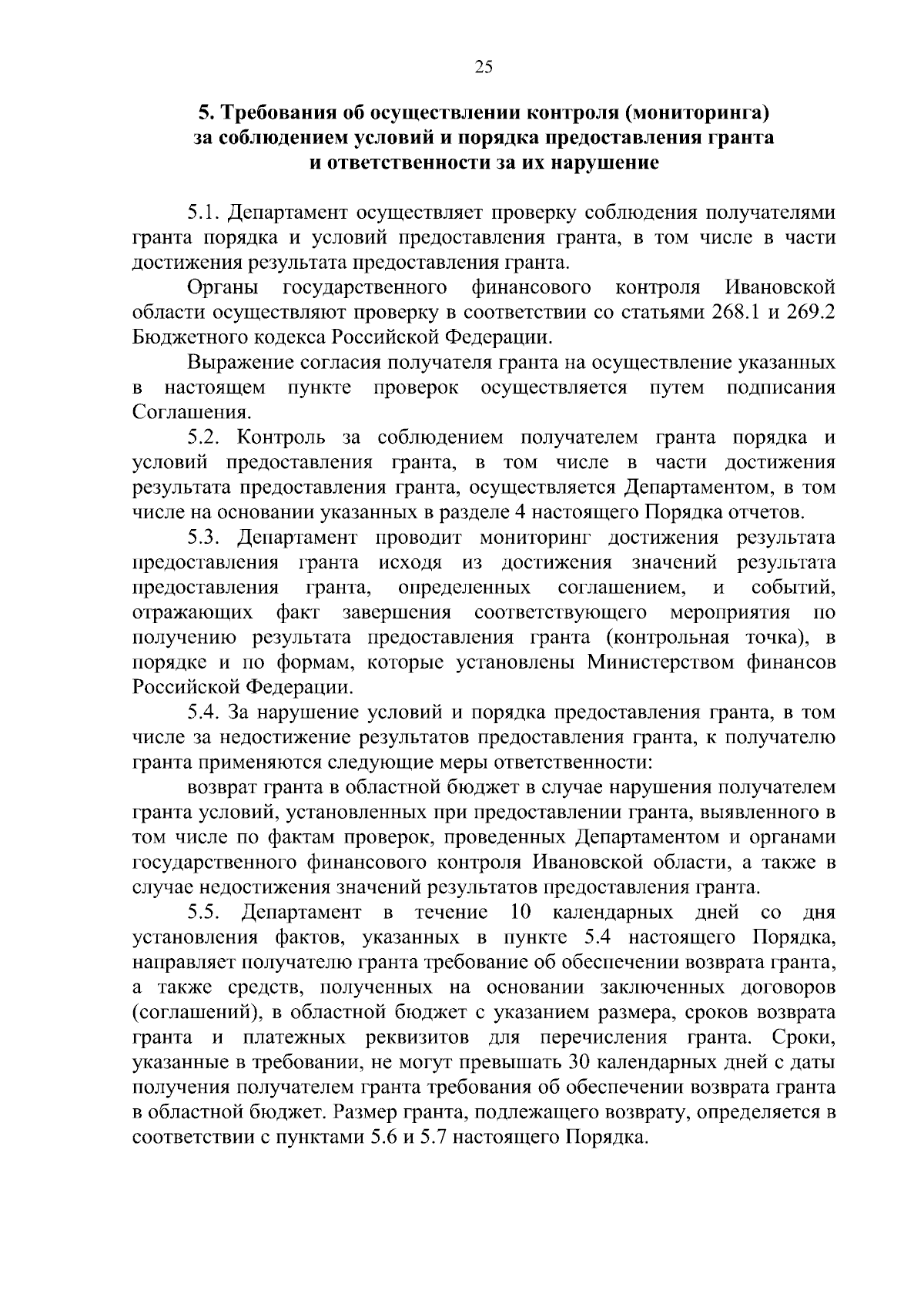 25

5. Требования об осуществлении контроля (мониторинга) за соблюдением условий и порядка предоставления гранта и ответственности за их нарушение

5.1. Департамент осуществляет проверку соблюдения получателями гранта порядка и условий предоставления гранта, в том числе в части достижения результата предоставления гранта.

Органы государственного финансового контроля Ивановской области осуществляют проверку в соответствии со статьями 268.1 и 269.2 Бюджетного кодекса Российской Федерации.

Выражение согласия получателя гранта на осуществление указанных в настоящем пункте проверок осуществляется путем подписания Соглашения.

5.2. Контроль за соблюдением получателем гранта порядка и условий предоставления гранта, в том числе в части достижения результата предоставления гранта, осуществляется Департаментом, в том числе на основании указанных в разделе 4 настоящего Порядка отчетов.

5.3. Департамент проводит мониторинг достижения результата предоставления гранта исходя из достижения значений результата предоставления гранта, определенных соглашением, и событий, отражающих факт завершения соответствующего мероприятия по получению результата предоставления гранта (контрольная точка), в порядке и по формам, которые установлены Министерством финансов Российской Федерации.

5.4. За нарушение условий и порядка предоставления гранта, в том числе за недостижение результатов предоставления гранта, к получателю гранта применяются следующие меры ответственности:

возврат гранта в областной бюджет в случае нарушения получателем гранта условий, установленных при предоставлении гранта, выявленного в том числе по фактам проверок, проведенных Департаментом и органами государственного финансового контроля Ивановской области, а также в случае недостижения значений результатов предоставления гранта.

5.5. Департамент в течение 10 календарных дней со дня установления фактов, указанных в пункте 5.4 настоящего Порядка, направляет получателю гранта требование об обеспечении возврата гранта, а также средств, полученных на основании заключенных договоров (соглашений), в областной бюджет с указанием размера, сроков возврата гранта и платежных реквизитов для перечисления гранта. Сроки, указанные в требовании, не могут превышать 30 календарных дней с даты получения получателем гранта требования об обеспечении возврата гранта в областной бюджет. Размер гранта, подлежащего возврату, определяется в соответствии с пунктами 5.6 и 5.7 настоящего Порядка.